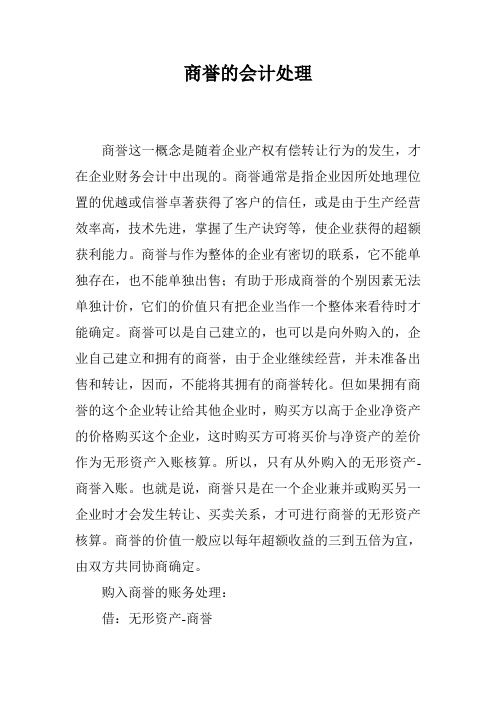 商誉的会计处理

商誉这一概念是随着企业产权有偿转让行为的发生，才在企业财务会计中出现的。商誉通常是指企业因所处地理位置的优越或信誉卓著获得了客户的信任，或是由于生产经营效率高，技术先进，掌握了生产诀窍等，使企业获得的超额获利能力。商誉与作为整体的企业有密切的联系，它不能单独存在，也不能单独出售；有助于形成商誉的个别因素无法单独计价，它们的价值只有把企业当作一个整体来看待时才能确定。商誉可以是自己建立的，也可以是向外购入的，企业自己建立和拥有的商誉，由于企业继续经营，并未准备出售和转让，因而，不能将其拥有的商誉转化。但如果拥有商誉的这个企业转让给其他企业时，购买方以高于企业净资产的价格购买这个企业，这时购买方可将买价与净资产的差价作为无形资产入账核算。所以，只有从外购入的无形资产-商誉入账。也就是说，商誉只是在一个企业兼并或购买另一企业时才会发生转让、买卖关系，才可进行商誉的无形资产核算。商誉的价值一般应以每年超额收益的三到五倍为宜，由双方共同协商确定。

购入商誉的账务处理：

借：无形资产-商誉